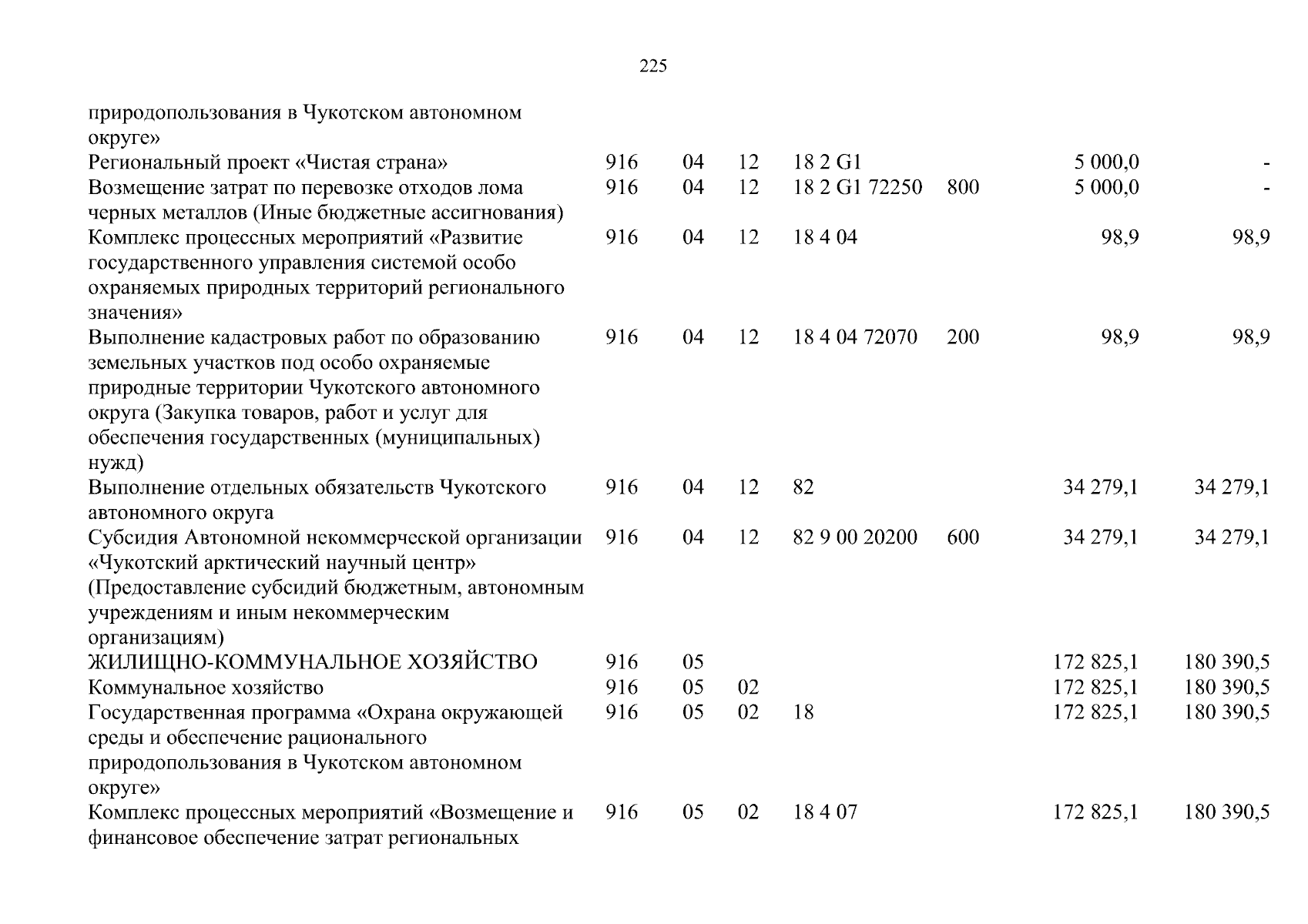 225

| природопользования в Чукотском автономном округе» | | | | | | | |
|---|---|---|---|---|---|---|---|
| Региональный проект «Чистая страна» | 916 | 04 | 12 | 18 2 G1 | | 5 000,0 | - |
| Возмещение затрат по перевозке отходов лома черных металлов (Иные бюджетные ассигнования) | 916 | 04 | 12 | 18 2 G1 72250 | 800 | 5 000,0 | - |
| Комплекс процессных мероприятий «Развитие государственного управления системой особо охраняемых природных территорий регионального значения» | 916 | 04 | 12 | 18 4 04 | | 98,9 | 98,9 |
| Выполнение кадастровых работ по образованию земельных участков под особо охраняемые природные территории Чукотского автономного округа (Закупка товаров, работ и услуг для обеспечения государственных (муниципальных) нужд) | 916 | 04 | 12 | 18 4 04 72070 | 200 | 98,9 | 98,9 |
| Выполнение отдельных обязательств Чукотского автономного округа | 916 | 04 | 12 | 82 | | 34 279,1 | 34 279,1 |
| Субсидия Автономной некоммерческой организации «Чукотский арктический научный центр» (Предоставление субсидий бюджетным, автономным учреждениям и иным некоммерческим организациям) | 916 | 04 | 12 | 82 9 00 20200 | 600 | 34 279,1 | 34 279,1 |
| ЖИЛИЩНО-КОММУНАЛЬНОЕ ХОЗЯЙСТВО | 916 | 05 | | | | 172 825,1 | 180 390,5 |
| Коммунальное хозяйство | 916 | 05 | 02 | | | 172 825,1 | 180 390,5 |
| Государственная программа «Охрана окружающей среды и обеспечение рационального природопользования в Чукотском автономном округе» | 916 | 05 | 02 | 18 | | 172 825,1 | 180 390,5 |
| Комплекс процессных мероприятий «Возмещение и финансовое обеспечение затрат региональных | 916 | 05 | 02 | 18 4 07 | | 172 825,1 | 180 390,5 |